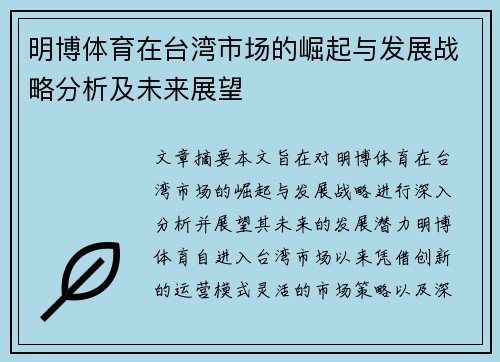 明博体育在台湾市场的崛起与发展战略分析及未来展望

文章摘要本文旨在对明博体育在台湾市场的崛起与发展战略进行深入分析并展望其未来的发展潜力明博体育自进入台湾市场以来凭借创新的运营模式灵活的市场策略以及深